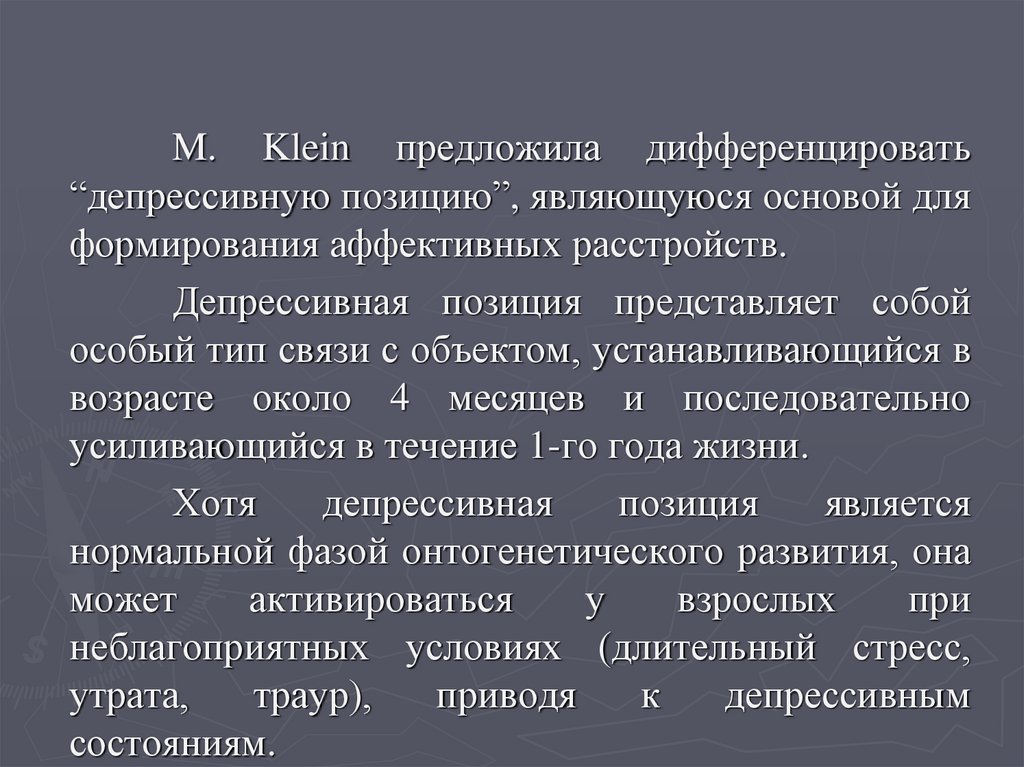 M. Klein предложила дифференцировать "депрессивную позицию", являющуюся основой для формирования аффективных расстройств.

Депрессивная позиция представляет собой особый тип связи с объектом, устанавливающийся в возрасте около 4 месяцев и последовательно усиливающийся в течение 1-го года жизни.

Хотя депрессивная позиция является нормальной фазой онтогенетического развития, она может активироваться у взрослых при неблагоприятных условиях (длительный стресс, утрата, траур), приводя к депрессивным состояниям.